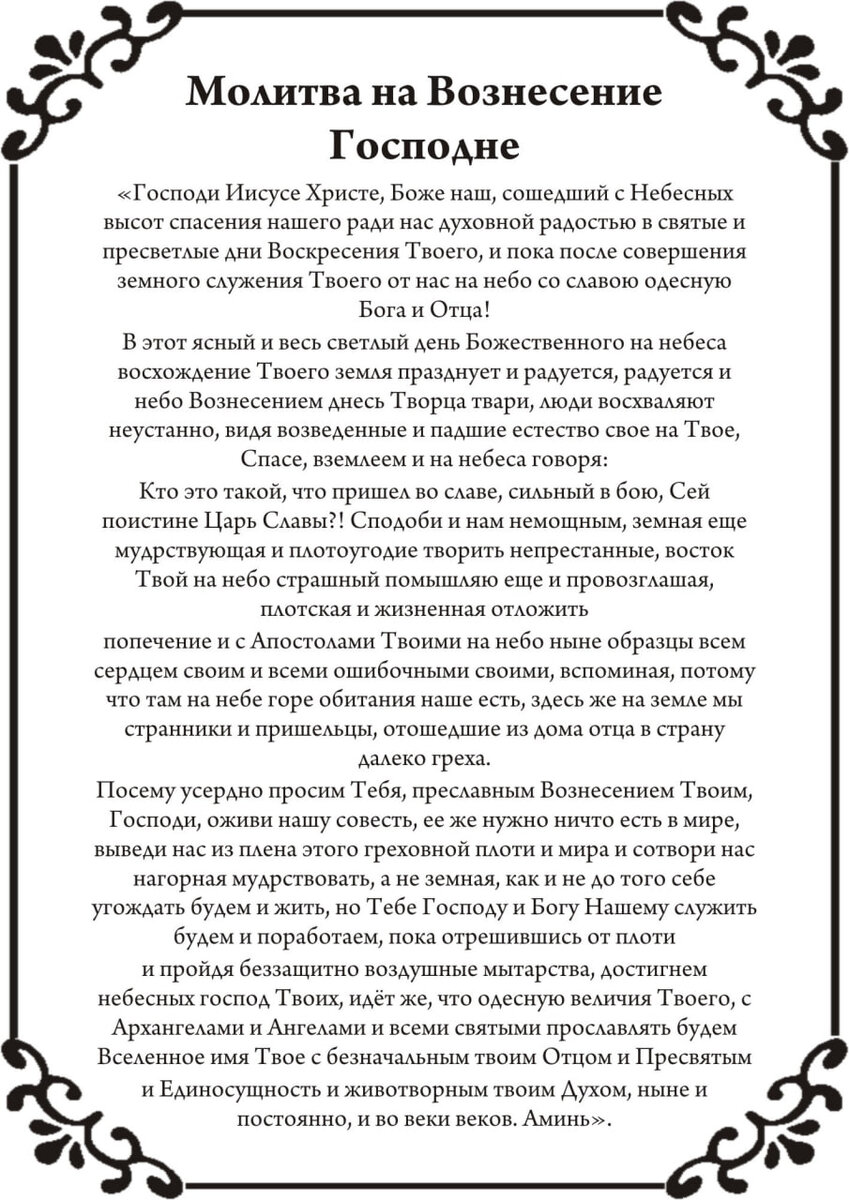 Молитва на Вознесение Господне

«Господи Иисусе Христе, Боже наш, сошедший с Небесных высот спасения нашего ради нас духовной радостью в святые и пресветлые дни Воскресения Твоего, и пока после совершения земного служения Твоего от нас на небо со славою одесную Бога и Отца!

В этот ясный и весь светлый день Божественного на небеса восхождение Твоего земля празднует и радуется, радуется и небо Вознесением днесь Творца твари, люди восхваляют неустанно, видя возведенные и падшие естество свое на Твое, Спасе, вземлеем и на небеса говоря:

Кто это такой, что пришел во славе, сильный в бою, Сей поистине Царь Славы?! Сподоби и нам немощным, земная еще мудрствующая и плотоугодие творить непрестанные, восток Твой на небо страшный помышляю еще и провозглашая, плотская и жизненная отложить

попечение и с Апостолами Твоими на небо ныне образцы всем сердцем своим и всеми ошибочными своими, вспоминая, потому что там на небе горе обитания наше есть, здесь же на земле мы странники и пришельцы, отошедшие из дома отца в страну далеко греха.

Посему усердно просим Тебя, преславным Вознесением Твоим, Господи, оживи нашу совесть, ее же нужно ничто есть в мире, выведи нас из плена этого греховной плоти и мира и сотвори нас нагорная мудрствовать, а не земная, как и не до того себе угождать будем и жить, но Тебе Господу и Богу Нашему служить будем и поработаем, пока отрешившись от плоти

и пройдя беззащитно воздушные мытарства, достигнем небесных господ Твоих, идёт же, что одесную величия Твоего, с Архангелами и Ангелами и всеми святыми прославлять будем Вселенное имя Твое с безначальным твоим Отцом и Пресвятым и Единосущность и животворным твоим Духом, ныне и постоянно, и во веки веков. Аминь».